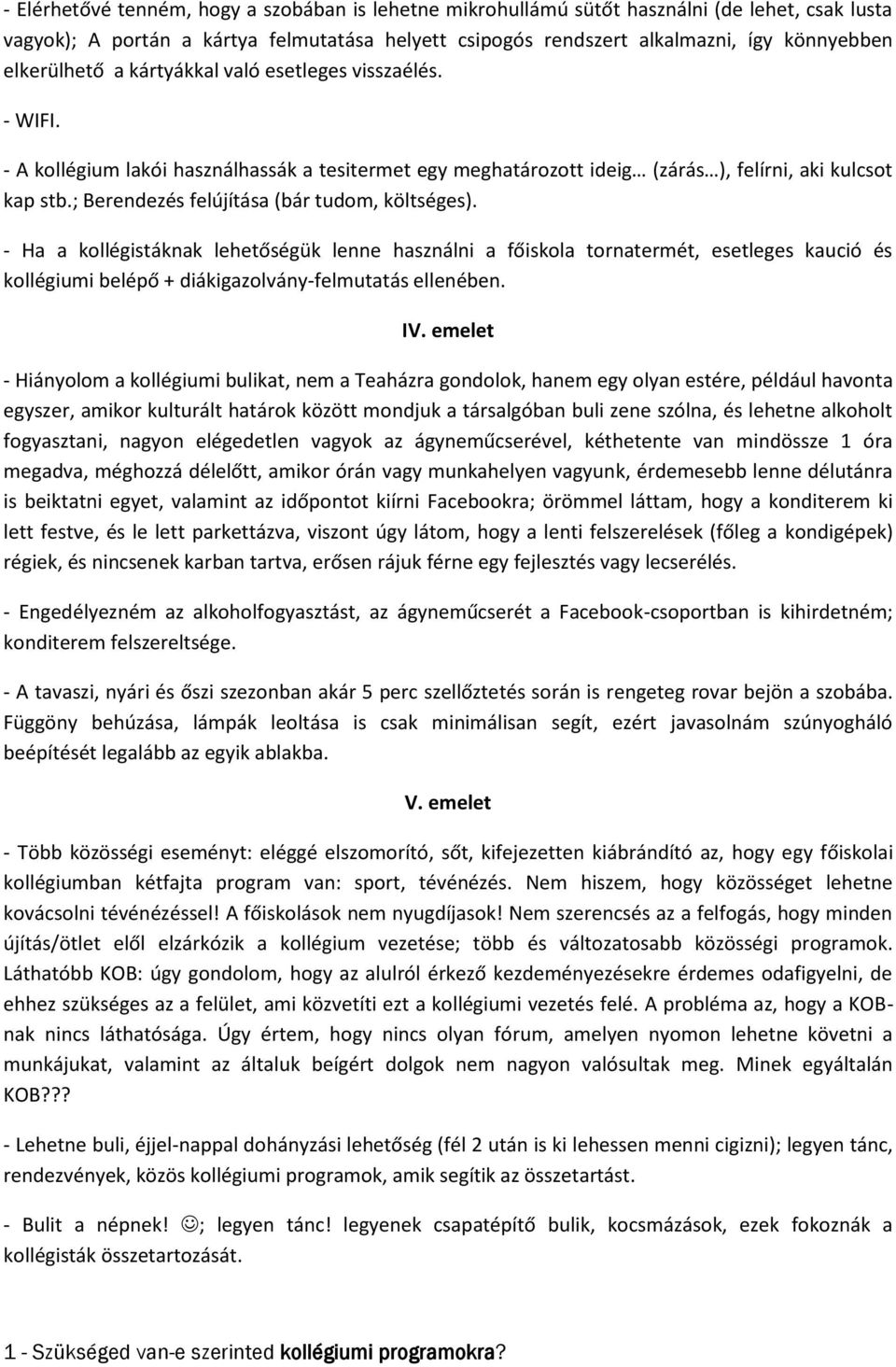 - Elérhetővé tenném, hogy a szobában is lehetne mikrohullámú sütőt használni (de lehet, csak lusta vagyok); A portán a kártya felmutatása helyett csipogós rendszert alkalmazni, így könnyebben elkerülhető a kártyákkal való esetleges visszaélés.

- WIFI.

- A kollégium lakói használhassák a tesitermet egy meghatározott ideig… (zárás…), felírni, aki kulcsot kap stb.; Berendezés felújítása (bár tudom, költséges).

- Ha a kollégistáknak lehetőségük lenne használni a főiskola tornatermét, esetleges kaució és kollégiumi belépő + diákigazolvány-felmutatás ellenében.

IV. emelet

- Hiányolom a kollégiumi bulikat, nem a Teaházra gondolok, hanem egy olyan estére, például havonta egyszer, amikor kulturált határok között mondjuk a társalgóban buli zene szólna, és lehetne alkoholt fogyasztani, nagyon elégedetlen vagyok az ágyneműcserével, kéthetente van mindössze 1 óra megadva, méghozzá délelőtt, amikor órán vagy munkahelyen vagyunk, érdemesebb lenne délutánra is beiktatni egyet, valamint az időpontot kiírni Facebookra; örömmel láttam, hogy a konditerem ki lett festve, és le lett parkettázva, viszont úgy látom, hogy a lenti felszerelések (főleg a kondigépek) régiek, és nincsenek karban tartva, erősen rájuk férne egy fejlesztés vagy lecserélés.

- Engedélyezném az alkoholfogyasztást, az ágyneműcserét a Facebook-csoportban is kihirdetném; konditerem felszereltsége.

- A tavaszi, nyári és őszi szezonban akár 5 perc szellőztetés során is rengeteg rovar bejön a szobába. Függöny behúzása, lámpák leoltása is csak minimálisan segít, ezért javasolnám szúnyogháló beépítését legalább az egyik ablakba.

V. emelet

- Több közösségi eseményt: eléggé elszomorító, sőt, kifejezetten kiábrándító az, hogy egy főiskolai kollégiumban kétfajta program van: sport, tévénézés. Nem hiszem, hogy közösséget lehetne kovácsolni tévénézéssel! A főiskolások nem nyugdíjasok! Nem szerencsés az a felfogás, hogy minden újítás/ötlet elől elzárkózik a kollégium vezetése; több és változatosabb közösségi programok. Láthatóbb KOB: úgy gondolom, hogy az alulról érkező kezdeményezésekre érdemes odafigyelni, de ehhez szükséges az a felület, ami közvetíti ezt a kollégiumi vezetés felé. A probléma az, hogy a KOB-nak nincs láthatósága. Úgy értem, hogy nincs olyan fórum, amelyen nyomon lehetne követni a munkájukat, valamint az általuk beígért dolgok nem nagyon valósultak meg. Minek egyáltalán KOB???

- Lehetne buli, éjjel-nappal dohányzási lehetőség (fél 2 után is ki lehessen menni cigizni); legyen tánc, rendezvények, közös kollégiumi programok, amik segítik az összetartást.

- Bulit a népnek! ☺; legyen tánc! legyenek csapatépítő bulik, kocsmázások, ezek fokoznák a kollégisták összetartozását.

1 - Szükséged van-e szerinted kollégiumi programokra?